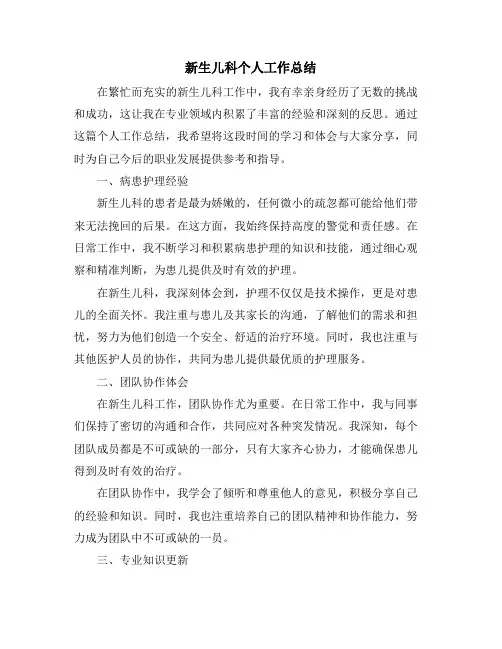 新生儿科个人工作总结

在繁忙而充实的新生儿科工作中，我有幸亲身经历了无数的挑战和成功，这让我在专业领域内积累了丰富的经验和深刻的反思。通过这篇个人工作总结，我希望将这段时间的学习和体会与大家分享，同时为自己今后的职业发展提供参考和指导。

一、病患护理经验

新生儿科的患者是最为娇嫩的，任何微小的疏忽都可能给他们带来无法挽回的后果。在这方面，我始终保持高度的警觉和责任感。在日常工作中，我不断学习和积累病患护理的知识和技能，通过细心观察和精准判断，为患儿提供及时有效的护理。

在新生儿科，我深刻体会到，护理不仅仅是技术操作，更是对患儿的全面关怀。我注重与患儿及其家长的沟通，了解他们的需求和担忧，努力为他们创造一个安全、舒适的治疗环境。同时，我也注重与其他医护人员的协作，共同为患儿提供最优质的护理服务。

二、团队协作体会

在新生儿科工作，团队协作尤为重要。在日常工作中，我与同事们保持了密切的沟通和合作，共同应对各种突发情况。我深知，每个团队成员都是不可或缺的一部分，只有大家齐心协力，才能确保患儿得到及时有效的治疗。

在团队协作中，我学会了倾听和尊重他人的意见，积极分享自己的经验和知识。同时，我也注重培养自己的团队精神和协作能力，努力成为团队中不可或缺的一员。

三、专业知识更新